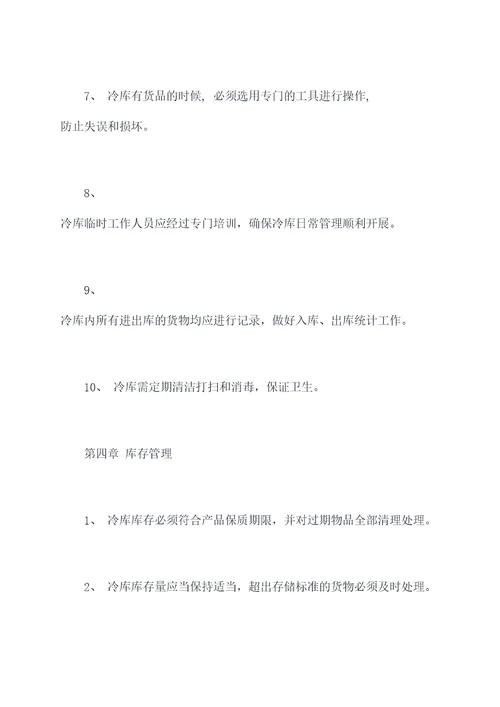 7、 冷库有货品的时候，必须选用专门的工具进行操作，防止失误和损坏。

8、

冷库临时工作人员应经过专门培训，确保冷库日常管理顺利开展。

9、

冷库内所有进出库的货物均应进行记录，做好入库、出库统计工作。

10、 冷库需定期清洁打扫和消毒，保证卫生。

第四章 库存管理

1、 冷库库存必须符合产品保质期限，并对过期物品全部清理处理。

2、 冷库库存量应当保持适当，超出存储标准的货物必须及时处理。